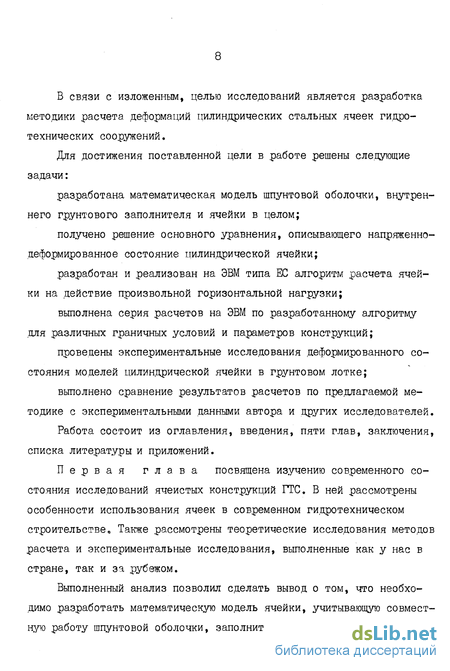 8

В связи с изложенным, целью исследований является разработка методики расчета деформаций цилиндрических стальных ячеек гидротехнических сооружений.

Для достижения поставленной цели в работе решены следующие задачи:

разработана математическая модель шпунтовой оболочки, внутреннего грунтового заполнителя и ячейки в целом;

получено решение основного уравнения, описывающего напряженно-деформированное состояние цилиндрической ячейки;

разработан и реализован на ЭВМ типа ЕС алгоритм расчета ячейки на действие произвольной горизонтальной нагрузки;

выполнена серия расчетов на ЭВМ по разработанному алгоритму для различных граничных условий и параметров конструкций;

проведены экспериментальные исследования деформированного состояния моделей цилиндрической ячейки в грунтовом лотке;

выполнено сравнение результатов расчетов по предлагаемой методике с экспериментальными данными автора и других исследователей.

Работа состоит из оглавления, введения, пяти глав, заключения, списка литературы и приложений.

Первая глава посвящена изучению современного состояния исследований ячеистых конструкций ГТС. В ней рассмотрены особенности использования ячеек в современном гидротехническом строительстве. Также рассмотрены теоретические исследования методов расчета и экспериментальные исследования, выполненные как у нас в стране, так и за рубежом.

Выполненный анализ позволил сделать вывод о том, что необходимо разработать математическую модель ячейки, учитывающую совместную работу шпунтовой оболочки, заполнит

dsLib.net
библиотека диссертаций